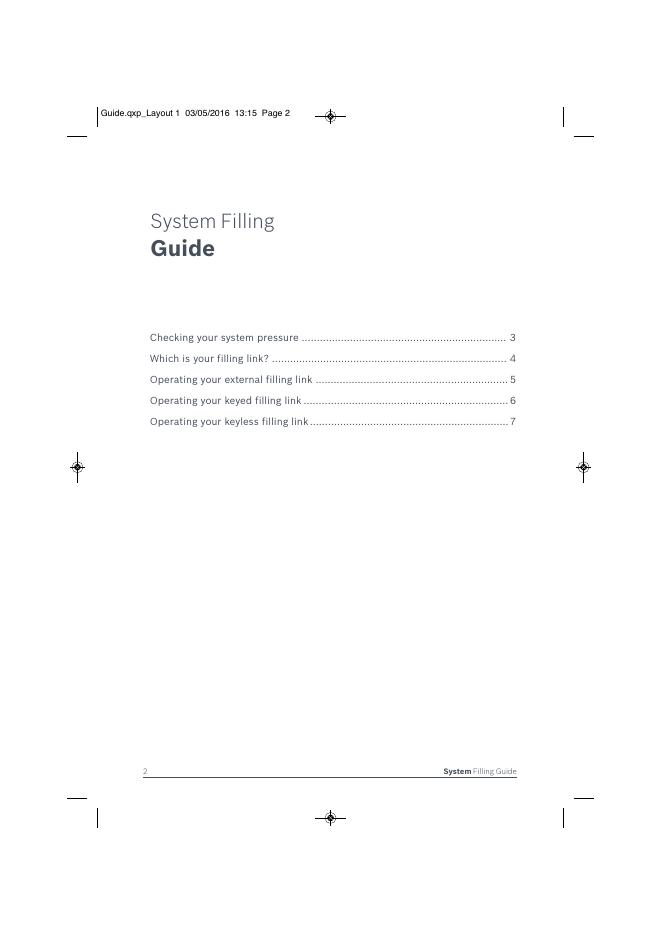 Guide.qxp_Layout 1 03/05/2016 13:15 Page 2

System Filling
Guide

Checking your system pressure .................................................................... 3
Which is your filling link? ............................................................................. 4
Operating your external filling link ................................................................ 5
Operating your keyed filling link .................................................................... 6
Operating your keyless filling link .................................................................. 7

2 System Filling Guide